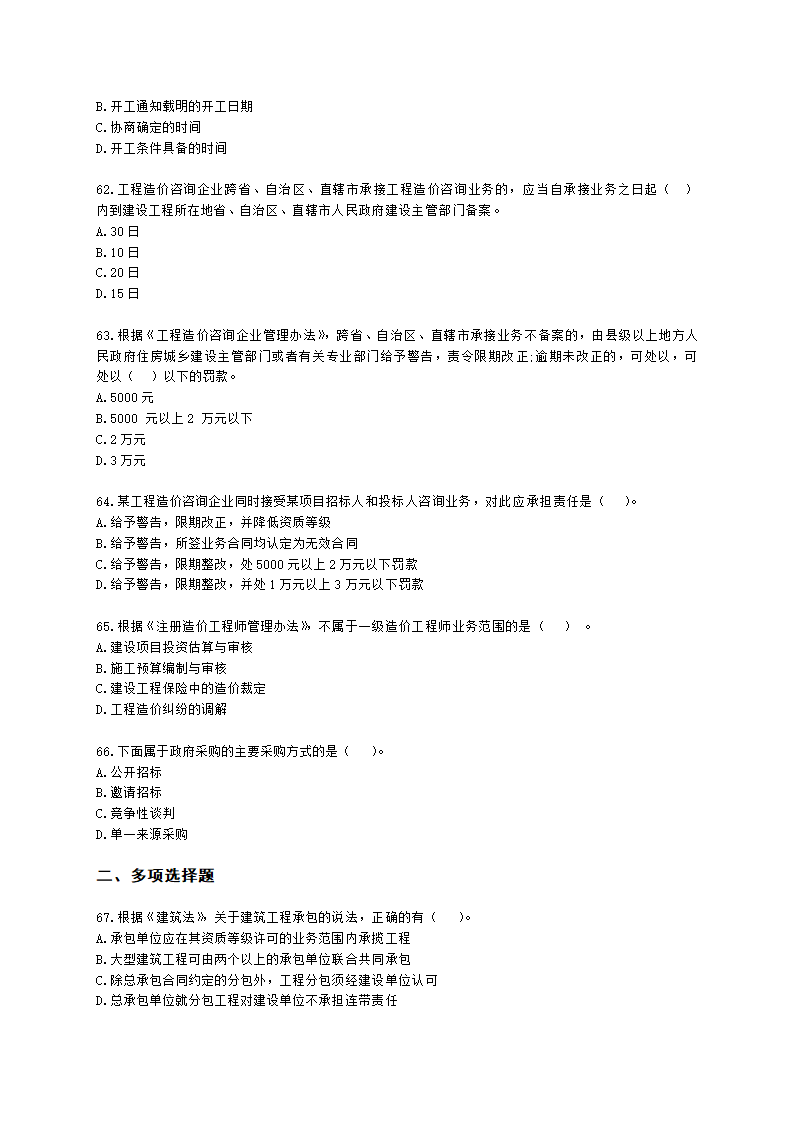 B.开工通知载明的开工日期
C.协商确定的时间
D.开工条件具备的时间

62.工程造价咨询企业跨省、自治区、直辖市承接工程造价咨询业务的，应当自承接业务之日起（ ）内到建设工程所在地省、自治区、直辖市人民政府建设主管部门备案。
A.30日
B.10日
C.20日
D.15日

63.根据《工程造价咨询企业管理办法》，跨省、自治区、直辖市承接业务不备案的，由县级以上地方人民政府住房城乡建设主管部门或者有关专业部门给予警告，责令限期改正;逾期未改正的，可处以，可处以（ ）以下的罚款。
A.5000元
B.5000 元以上2 万元以下
C.2万元
D.3万元

64.某工程造价咨询企业同时接受某项目招标人和投标人咨询业务，对此应承担责任是（ ）。
A.给予警告，限期改正，并降低资质等级
B.给予警告，所签业务合同均认定为无效合同
C.给予警告，限期整改，处5000元以上2万元以下罚款
D.给予警告，限期整改，并处1万元以上3万元以下罚款

65.根据《注册造价工程师管理办法》不属于一级造价工程师业务范围的是（ ）。
A.建设项目投资估算与审核
B.施工预算编制与审核
C.建设工程保险中的造价裁定
D.工程造价纠纷的调解

66.下面属于政府采购的主要采购方式的是（ ）。
A.公开招标
B.邀请招标
C.竞争性谈判
D.单一来源采购

二、多项选择题

67.根据《建筑法》关于建筑工程承包的说法，正确的有（ ）。
A.承包单位应在其资质等级许可的业务范围内承揽工程
B.大型建筑工程可由两个以上的承包单位联合共同承包
C.除总承包合同约定的分包外，工程分包须经建设单位认可
D.总承包单位就分包工程对建设单位不承担连带责任